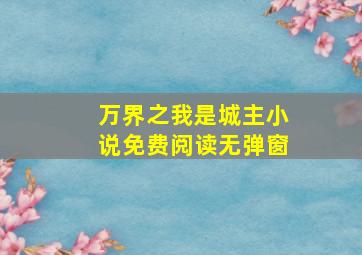 万界之我是城主小说免费阅读无弹窗